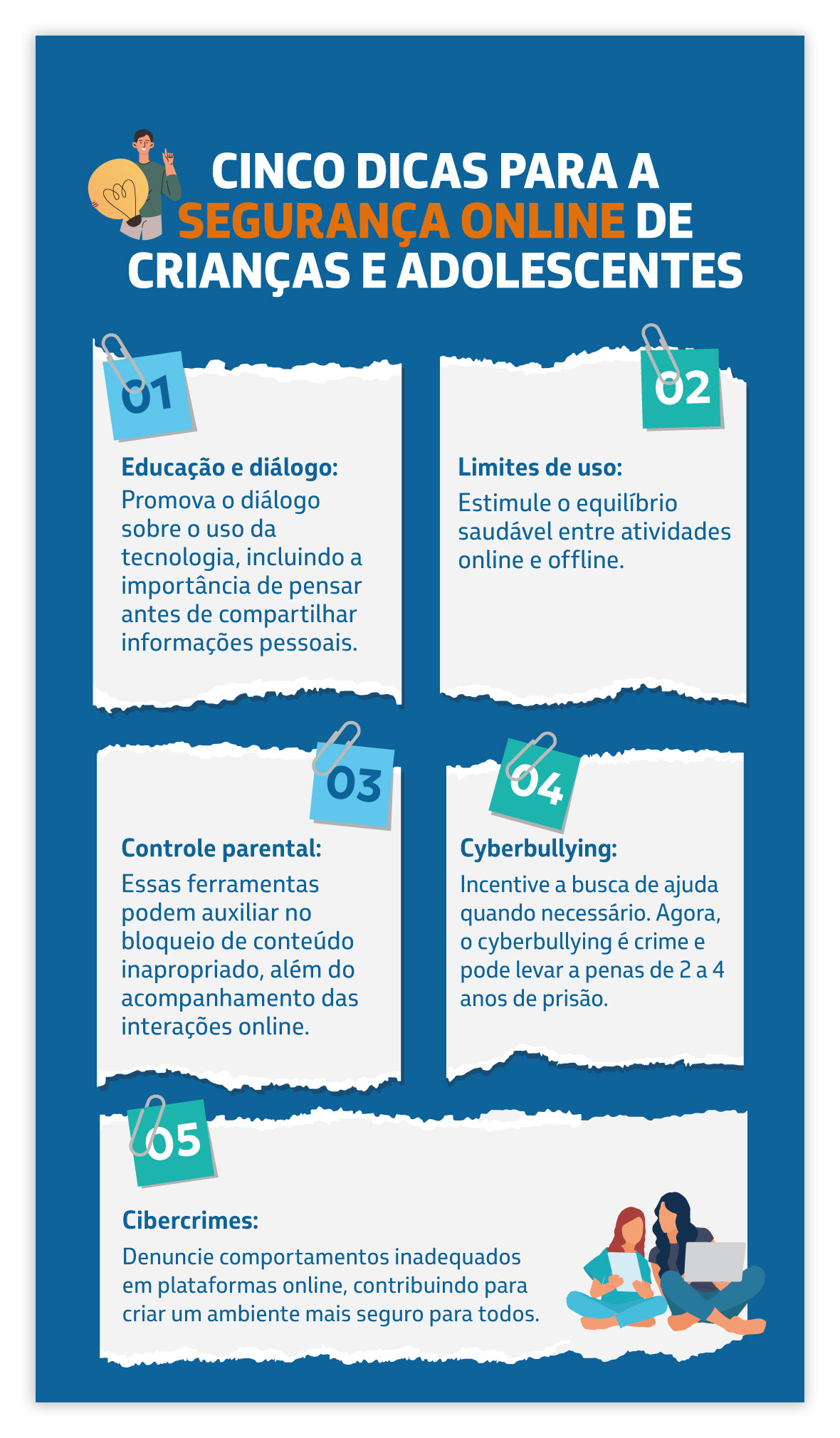 CINCO DICAS PARA A SEGURANÇA ONLINE DE CRIANÇAS E ADOLESCENTES

01

Educação e diálogo:

Promova o diálogo sobre o uso da tecnologia, incluindo a importância de pensar antes de compartilhar informações pessoais.

02

Limites de uso:

Estimule o equilíbrio saudável entre atividades online e offline.

03

Controle parental:

Essas ferramentas podem auxiliar no bloqueio de conteúdo inapropriado, além do acompanhamento das interações online.

04

Cyberbullying:

Incentive a busca de ajuda quando necessário. Agora, o cyberbullying é crime e pode levar a penas de 2 a 4 anos de prisão.

05

Cibercrimes:

Denuncie comportamentos inadequados em plataformas online, contribuindo para criar um ambiente mais seguro para todos.